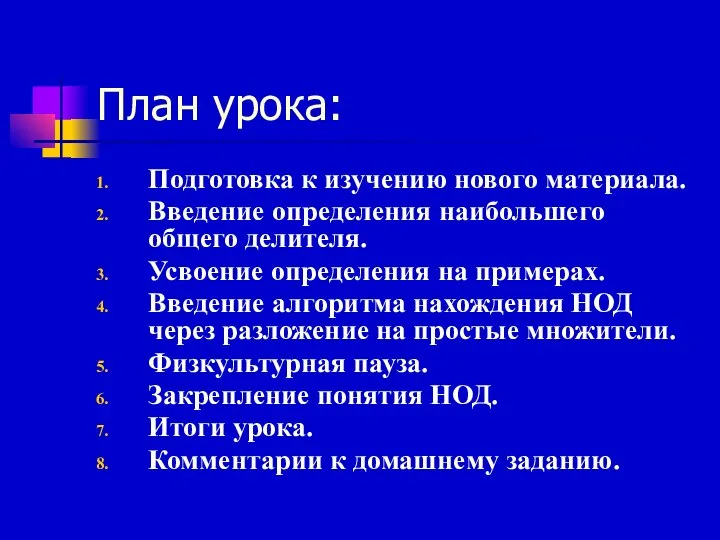 План урока:

1. Подготовка к изучению нового материала.
2. Введение определения наибольшего общего делителя.
3. Усвоение определения на примерах.
4. Введение алгоритма нахождения НОД через разложение на простые множители.
5. Физкультурная пауза.
6. Закрепление понятия НОД.
7. Итоги урока.
8. Комментарии к домашнему заданию.